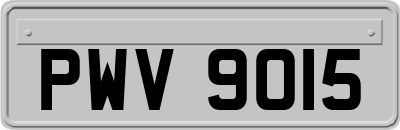 PWV 9015